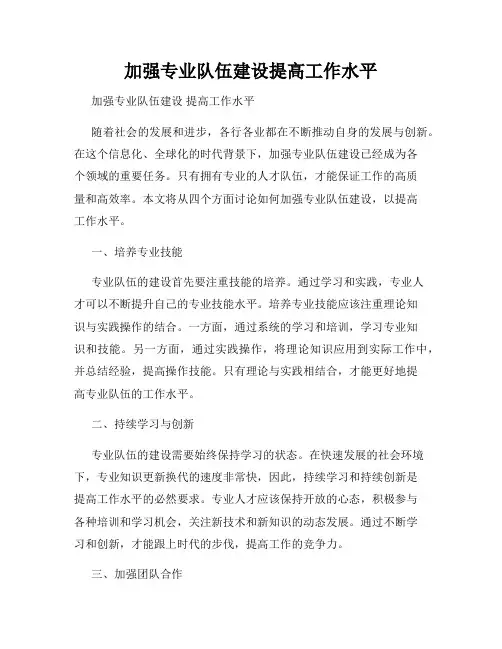 加强专业队伍建设提高工作水平

加强专业队伍建设 提高工作水平

随着社会的发展和进步，各行各业都在不断推动自身的发展与创新。在这个信息化、全球化的时代背景下，加强专业队伍建设已经成为各个领域的重要任务。只有拥有专业的人才队伍，才能保证工作的高质量和高效率。本文将从四个方面讨论如何加强专业队伍建设，以提高工作水平。

一、培养专业技能

专业队伍的建设首先要注重技能的培养。通过学习和实践，专业人才可以不断提升自己的专业技能水平。培养专业技能应该注重理论知识与实践操作的结合。一方面，通过系统的学习和培训，学习专业知识和技能。另一方面，通过实践操作，将理论知识应用到实际工作中，并总结经验，提高操作技能。只有理论与实践相结合，才能更好地提高专业队伍的工作水平。

二、持续学习与创新

专业队伍的建设需要始终保持学习的状态。在快速发展的社会环境下，专业知识更新换代的速度非常快，因此，持续学习和持续创新是提高工作水平的必然要求。专业人才应该保持开放的心态，积极参与各种培训和学习机会，关注新技术和新知识的动态发展。通过不断学习和创新，才能跟上时代的步伐，提高工作的竞争力。

三、加强团队合作